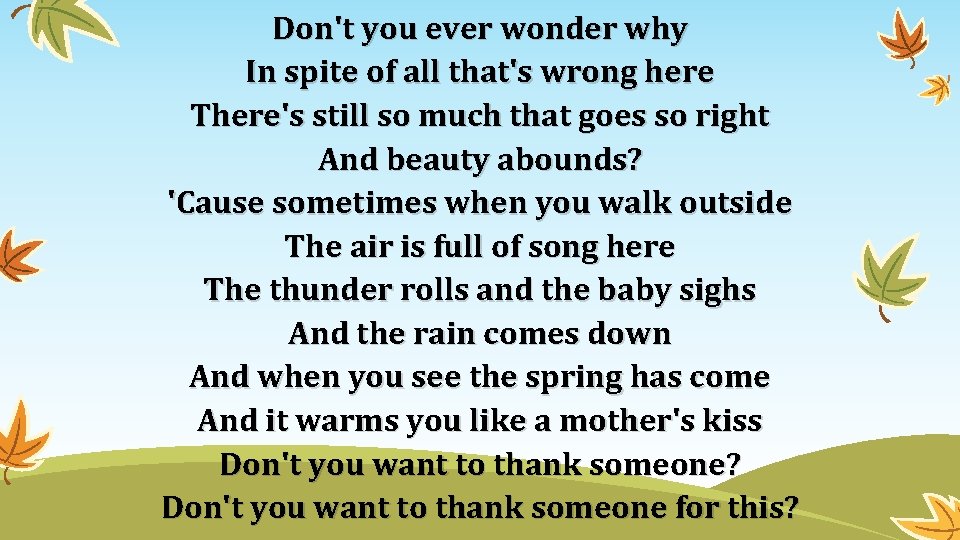 Don't you ever wonder why
In spite of all that's wrong here
There's still so much that goes so right
And beauty abounds?
'Cause sometimes when you walk outside
The air is full of song here
The thunder rolls and the baby sighs
And the rain comes down
And when you see the spring has come
And it warms you like a mother's kiss
Don't you want to thank someone?
Don't you want to thank someone for this?